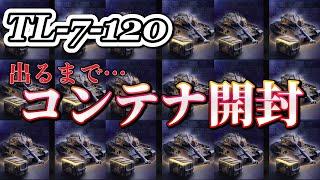 TL-7-120

出るまで…

コンテナ開封